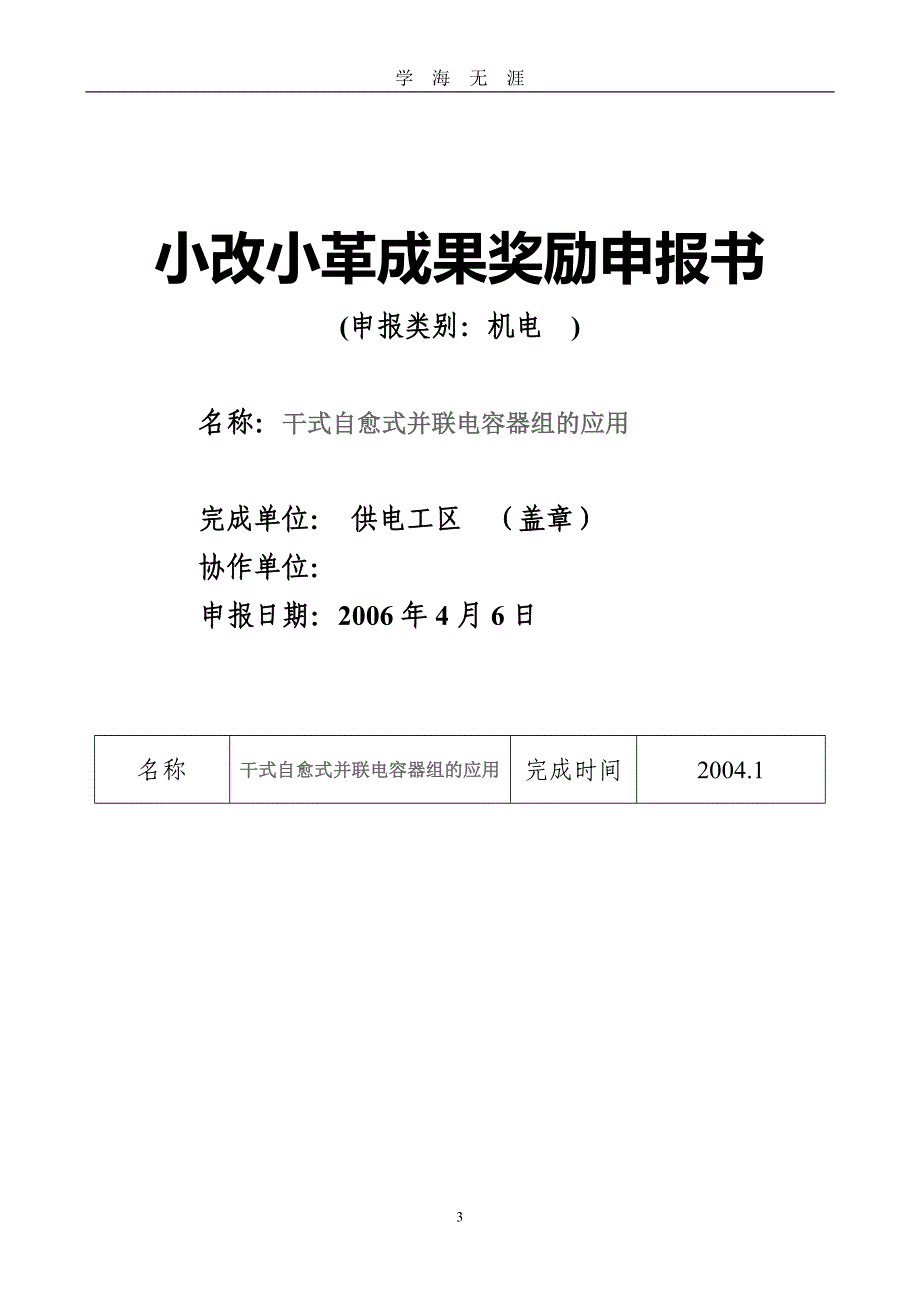 学 海 无 涯

小改小革成果奖励申报书

(申报类别：机电 )

名称：干式自愈式并联电容器组的应用

完成单位： 供电工区 （盖章）
协作单位：
申报日期：2006 年 4 月 6 日

| 名称 | 干式自愈式并联电容器组的应用 | 完成时间 | 2004.1 |
|---|---|---|---|

3